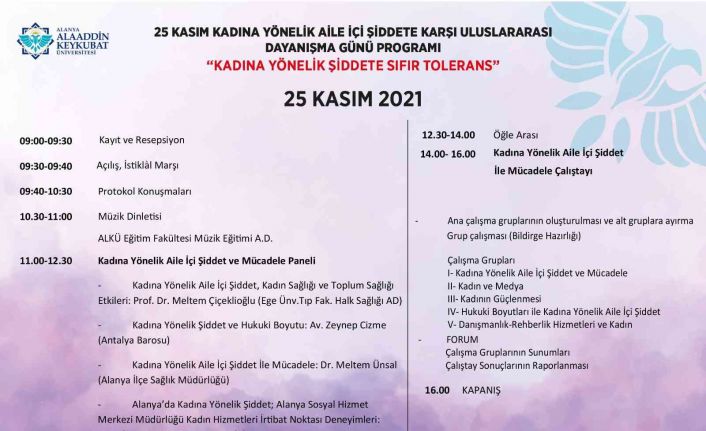 ALANYA ALAADDİN KEYKUBAT ÜNİVERSİTESİ

25 KASIM KADINA YÖNELİK AİLE İÇİ ŞİDDETE KARŞI ULUSLARARASI DAYANIŞMA GÜNÜ PROGRAMI
"KADINA YÖNELİK ŞİDDETE SIFIR TOLERANS"

25 KASIM 2021

09:00-09:30 Kayıt ve Resepsiyon

09:30-09:40 Açılış, İstiklâl Marşı

09:40-10:30 Protokol Konuşmaları

10.30-11:00 Müzik Dinletisi

ALKÜ Eğitim Fakültesi Müzik Eğitimi A.D.

11.00-12.30 Kadına Yönelik Aile İçi Şiddet ve Mücadele Paneli

- Kadına Yönelik Aile İçi Şiddet, Kadın Sağlığı ve Toplum Sağlığı Etkileri: Prof. Dr. Meltem Çiçeklioğlu (Ege Ünv.Tıp Fak. Halk Sağlığı AD)

- Kadına Yönelik Şiddet ve Hukuki Boyutu: Av. Zeynep Cizme (Antalya Barosu)

- Kadına Yönelik Aile İçi Şiddet İle Mücadele: Dr. Meltem Ünsal (Alanya İlçe Sağlık Müdürlüğü)

- Alanya'da Kadına Yönelik Şiddet; Alanya Sosyal Hizmet Merkezi Müdürlüğü Kadın Hizmetleri İrtibat Noktası Deneyimleri:

12.30-14.00 Öğle Arası

14.00- 16.00 Kadına Yönelik Aile İçi Şiddet İle Mücadele Çalıştayı

- Ana çalışma gruplarının oluşturulması ve alt gruplara ayırma
Grup çalışması (Bildirge Hazırlığı)

Çalışma Grupları
I- Kadına Yönelik Aile İçi Şiddet ve Mücadele
II- Kadın ve Medya
III- Kadının Güçlenmesi
IV- Hukuki Boyutları ile Kadına Yönelik Aile İçi Şiddet
V- Danışmanlık-Rehberlik Hizmetleri ve Kadın

- FORUM
Çalışma Gruplarının Sunumları
Çalıştay Sonuçlarının Raporlanması

16.00 KAPANIŞ